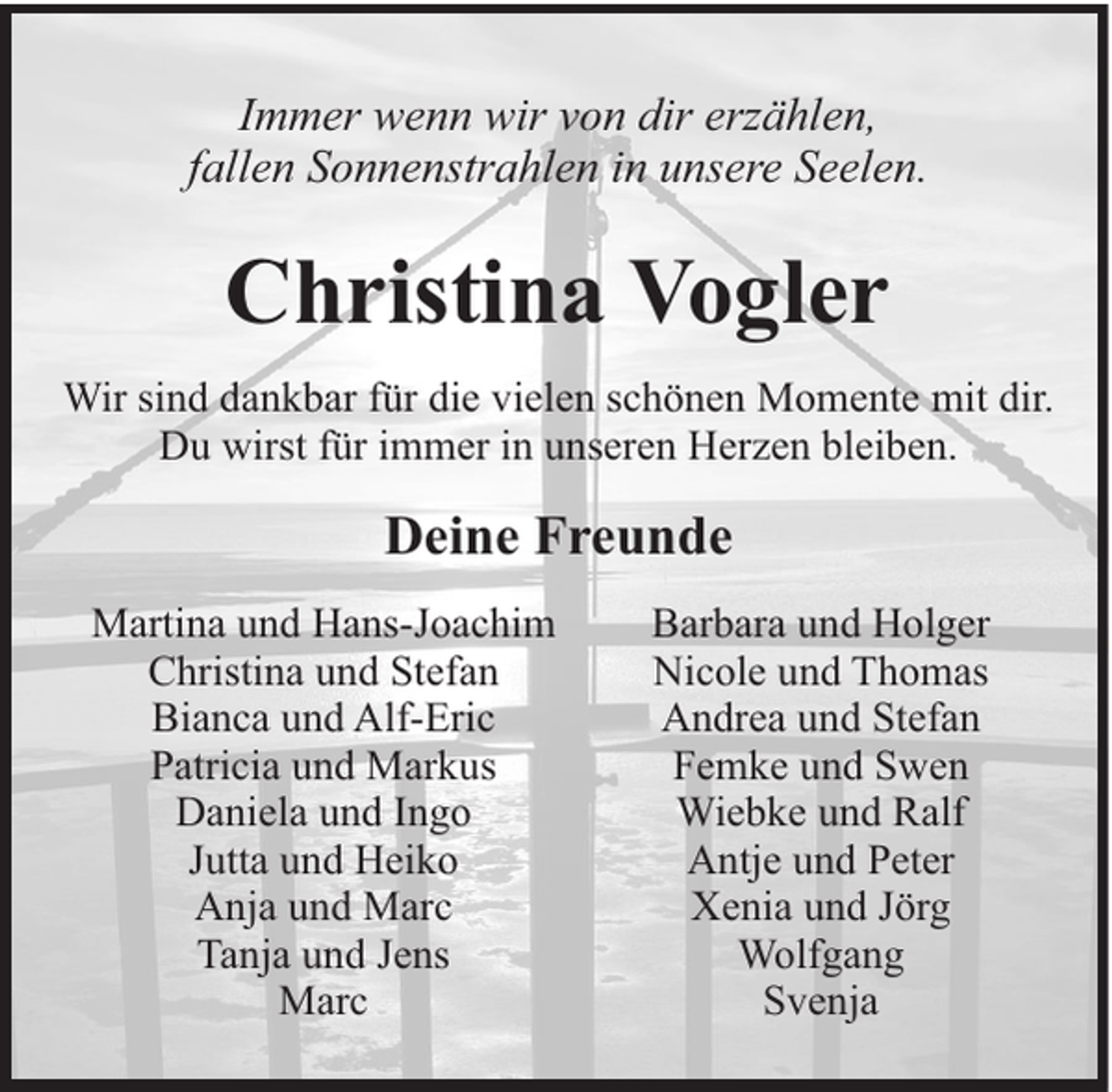 Immer wenn wir von dir erzählen,
fallen Sonnenstrahlen in unsere Seelen.

Christina Vogler

Wir sind dankbar für die vielen schönen Momente mit dir.
Du wirst für immer in unseren Herzen bleiben.

Deine Freunde

Martina und Hans-Joachim
Christina und Stefan
Bianca und Alf-Eric
Patricia und Markus
Daniela und Ingo
Jutta und Heiko
Anja und Marc
Tanja und Jens
Marc

Barbara und Holger
Nicole und Thomas
Andrea und Stefan
Femke und Swen
Wiebke und Ralf
Antje und Peter
Xenia und Jörg
Wolfgang
Svenja